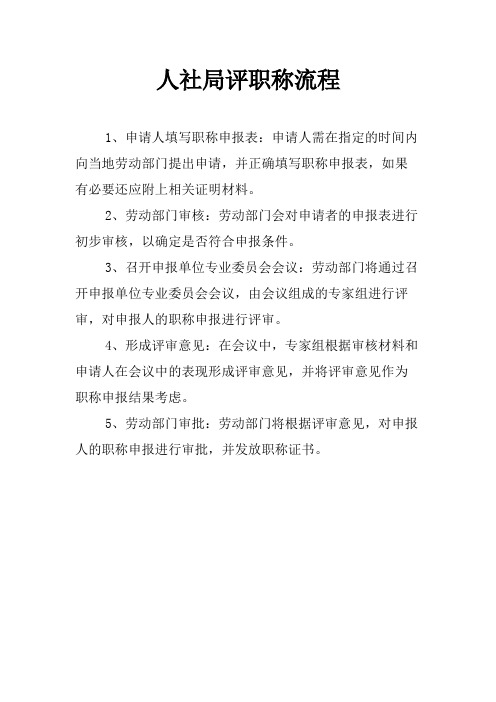 人社局评职称流程

1、申请人填写职称申报表：申请人需在指定的时间内向当地劳动部门提出申请，并正确填写职称申报表，如果有必要还应附上相关证明材料。

2、劳动部门审核：劳动部门会对申请者的申报表进行初步审核，以确定是否符合申报条件。

3、召开申报单位专业委员会会议：劳动部门将通过召开申报单位专业委员会会议，由会议组成的专家组进行评审，对申报人的职称申报进行评审。

4、形成评审意见：在会议中，专家组根据审核材料和申请人在会议中的表现形成评审意见，并将评审意见作为职称申报结果考虑。

5、劳动部门审批：劳动部门将根据评审意见，对申报人的职称申报进行审批，并发放职称证书。